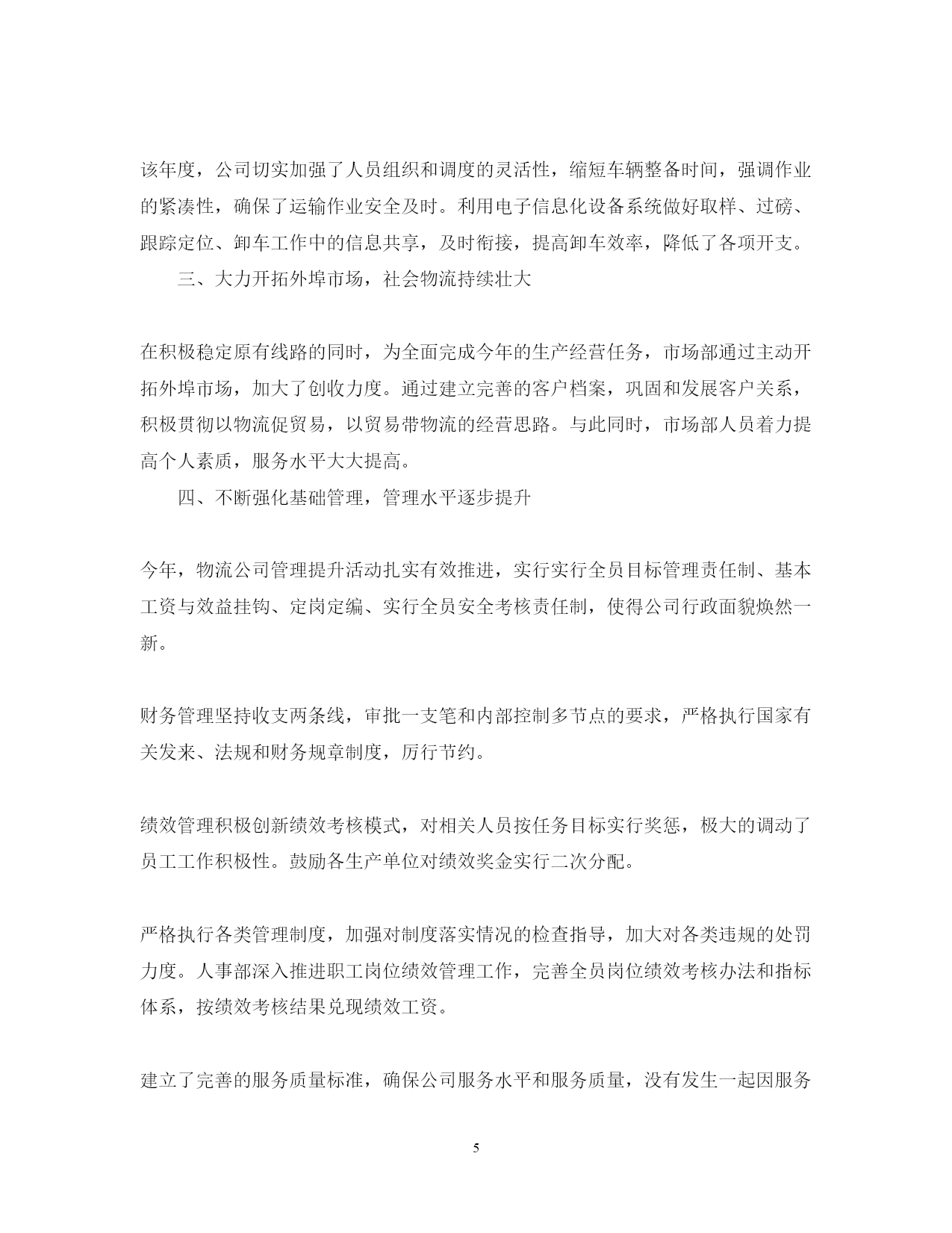 该年度，公司切实加强了人员组织和调度的灵活性，缩短车辆整备时间，强调作业的紧凑性，确保了运输作业安全及时。利用电子信息化设备系统做好取样、过磅、跟踪定位、卸车工作中的信息共享，及时衔接，提高卸车效率，降低了各项开支。

三、大力开拓外埠市场，社会物流持续壮大

在积极稳定原有线路的同时，为全面完成今年的生产经营任务，市场部通过主动开拓外埠市场，加大了创收力度。通过建立完善的客户档案，巩固和发展客户关系，积极贯彻以物流促贸易，以贸易带物流的经营思路。与此同时，市场部人员着力提高个人素质，服务水平大大提高。

四、不断强化基础管理，管理水平逐步提升

今年，物流公司管理提升活动扎实有效推进，实行实行全员目标管理责任制、基本工资与效益挂钩、定岗定编、实行全员安全考核责任制，使得公司行政面貌焕然一新。

财务管理坚持收支两条线，审批一支笔和内部控制多节点的要求，严格执行国家有关发来、法规和财务规章制度，厉行节约。

绩效管理积极创新绩效考核模式，对相关人员按任务目标实行奖惩，极大的调动了员工工作积极性。鼓励各生产单位对绩效奖金实行二次分配。

严格执行各类管理制度，加强对制度落实情况的检查指导，加大对各类违规的处罚力度。人事部深入推进职工岗位绩效管理工作，完善全员岗位绩效考核办法和指标体系，按绩效考核结果兑现绩效工资。

建立了完善的服务质量标准，确保公司服务水平和服务质量，没有发生一起因服务

5